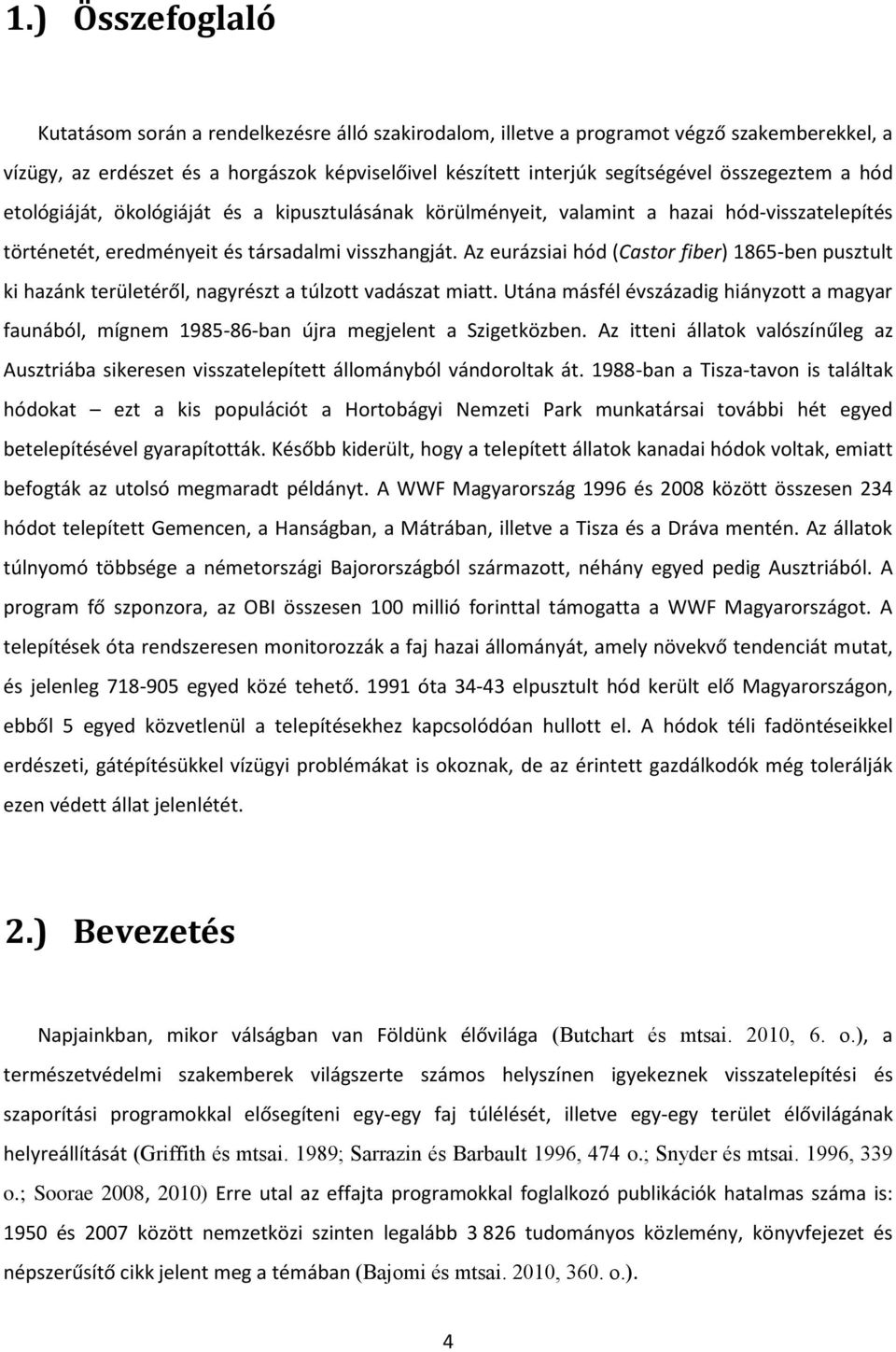 1.) Összefoglaló

Kutatásom során a rendelkezésre álló szakirodalom, illetve a programot végző szakemberekkel, a vízügy, az erdészet és a horgászok képviselőivel készített interjúk segítségével összegeztem a hód etológiáját, ökológiáját és a kipusztulásának körülményeit, valamint a hazai hód-visszatelepítés történetét, eredményeit és társadalmi visszhangját. Az eurázsiai hód (Castor fiber) 1865-ben pusztult ki hazánk területéről, nagyrészt a túlzott vadászat miatt. Utána másfél évszázadig hiányzott a magyar faunából, mígnem 1985-86-ban újra megjelent a Szigetközben. Az itteni állatok valószínűleg az Ausztriába sikeresen visszatelepített állományból vándoroltak át. 1988-ban a Tisza-tavon is találtak hódokat – ezt a kis populációt a Hortobágyi Nemzeti Park munkatársai további hét egyed betelepítésével gyarapították. Később kiderült, hogy a telepített állatok kanadai hódok voltak, emiatt befogták az utolsó megmaradt példányt. A WWF Magyarország 1996 és 2008 között összesen 234 hódot telepített Gemencen, a Hanságban, a Mátrában, illetve a Tisza és a Dráva mentén. Az állatok túlnyomó többsége a németországi Bajorországból származott, néhány egyed pedig Ausztriából. A program fő szponzora, az OBI összesen 100 millió forinttal támogatta a WWF Magyarországot. A telepítések óta rendszeresen monitorozzák a faj hazai állományát, amely növekvő tendenciát mutat, és jelenleg 718-905 egyed közé tehető. 1991 óta 34-43 elpusztult hód került elő Magyarországon, ebből 5 egyed közvetlenül a telepítésekhez kapcsolódóan hullott el. A hódok téli fadöntéseikkel erdészeti, gátépítésükkel vízügyi problémákat is okoznak, de az érintett gazdálkodók még tolerálják ezen védett állat jelenlétét.

2.) Bevezetés

Napjainkban, mikor válságban van Földünk élővilága (Butchart és mtsai. 2010, 6. o.), a természetvédelmi szakemberek világszerte számos helyszínen igyekeznek visszatelepítési és szaporítási programokkal elősegíteni egy-egy faj túlélését, illetve egy-egy terület élővilágának helyreállítását (Griffith és mtsai. 1989; Sarrazin és Barbault 1996, 474 o.; Snyder és mtsai. 1996, 339 o.; Soorae 2008, 2010) Erre utal az effajta programokkal foglalkozó publikációk hatalmas száma is: 1950 és 2007 között nemzetközi szinten legalább 3 826 tudományos közlemény, könyvfejezet és népszerűsítő cikk jelent meg a témában (Bajomi és mtsai. 2010, 360. o.).

4